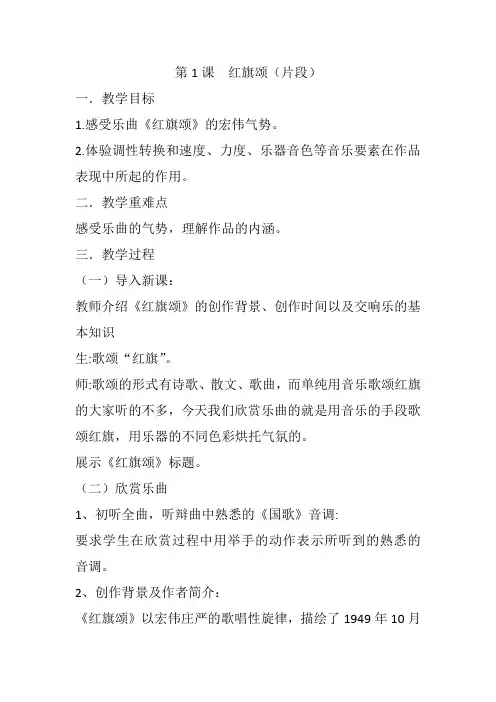 第 1 课　红旗颂（片段）

一．教学目标

1.感受乐曲《红旗颂》的宏伟气势。

2.体验调性转换和速度、力度、乐器音色等音乐要素在作品表现中所起的作用。

二．教学重难点

感受乐曲的气势，理解作品的内涵。

三．教学过程

（一）导入新课：

教师介绍《红旗颂》的创作背景、创作时间以及交响乐的基本知识

生:歌颂“红旗”。

师:歌颂的形式有诗歌、散文、歌曲，而单纯用音乐歌颂红旗的大家听的不多，今天我们欣赏乐曲的就是用音乐的手段歌颂红旗，用乐器的不同色彩烘托气氛的。

展示《红旗颂》标题。

（二）欣赏乐曲

1、初听全曲，听辩曲中熟悉的《国歌》音调:

要求学生在欣赏过程中用举手的动作表示所听到的熟悉的音调。

2、创作背景及作者简介：

《红旗颂》以宏伟庄严的歌唱性旋律，描绘了 1949 年 10 月